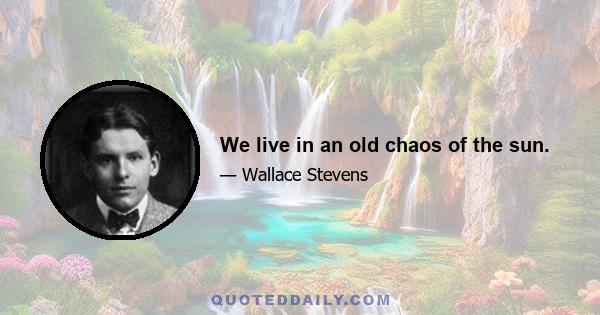 We live in an old chaos of the sun.

— Wallace Stevens

QUOTEDDAILY.COM